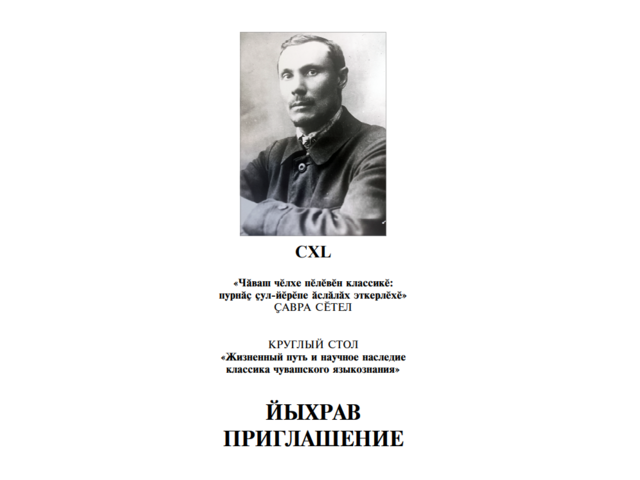 CXL

«Чăваш чĕлхе пĕлĕвĕн классикĕ: пурнăç çул-йĕрĕпе ăслăлăх эткерлĕхĕ»
ÇАВРА СĔТЕЛ

КРУГЛЫЙ СТОЛ
«Жизненный путь и научное наследие классика чувашского языкознания»

ЙЫХРАВ
ПРИГЛАШЕНИЕ